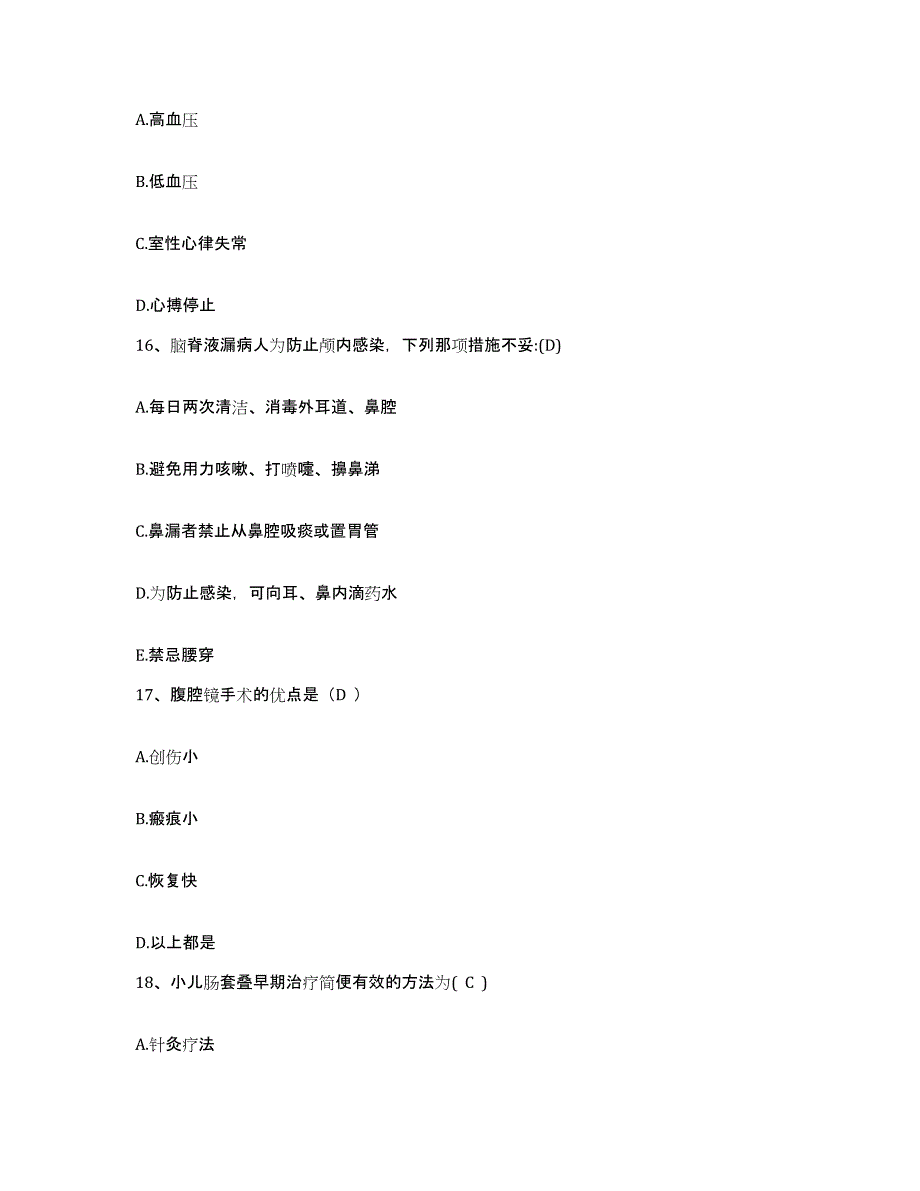 A.高血压

B.低血压

C.室性心律失常

D.心搏停止

16、脑脊液漏病人为防止颅内感染，下列那项措施不妥:(D)

A.每日两次清洁、消毒外耳道、鼻腔

B.避免用力咳嗽、打喷嚏、擤鼻涕

C.鼻漏者禁止从鼻腔吸痰或置胃管

D.为防止感染，可向耳、鼻内滴药水

E.禁忌腰穿

17、腹腔镜手术的优点是（D ）

A.创伤小

B.瘢痕小

C.恢复快

D.以上都是

18、小儿肠套叠早期治疗简便有效的方法为( C )

A.针灸疗法